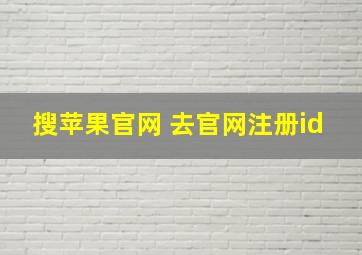 搜苹果官网 去官网注册id